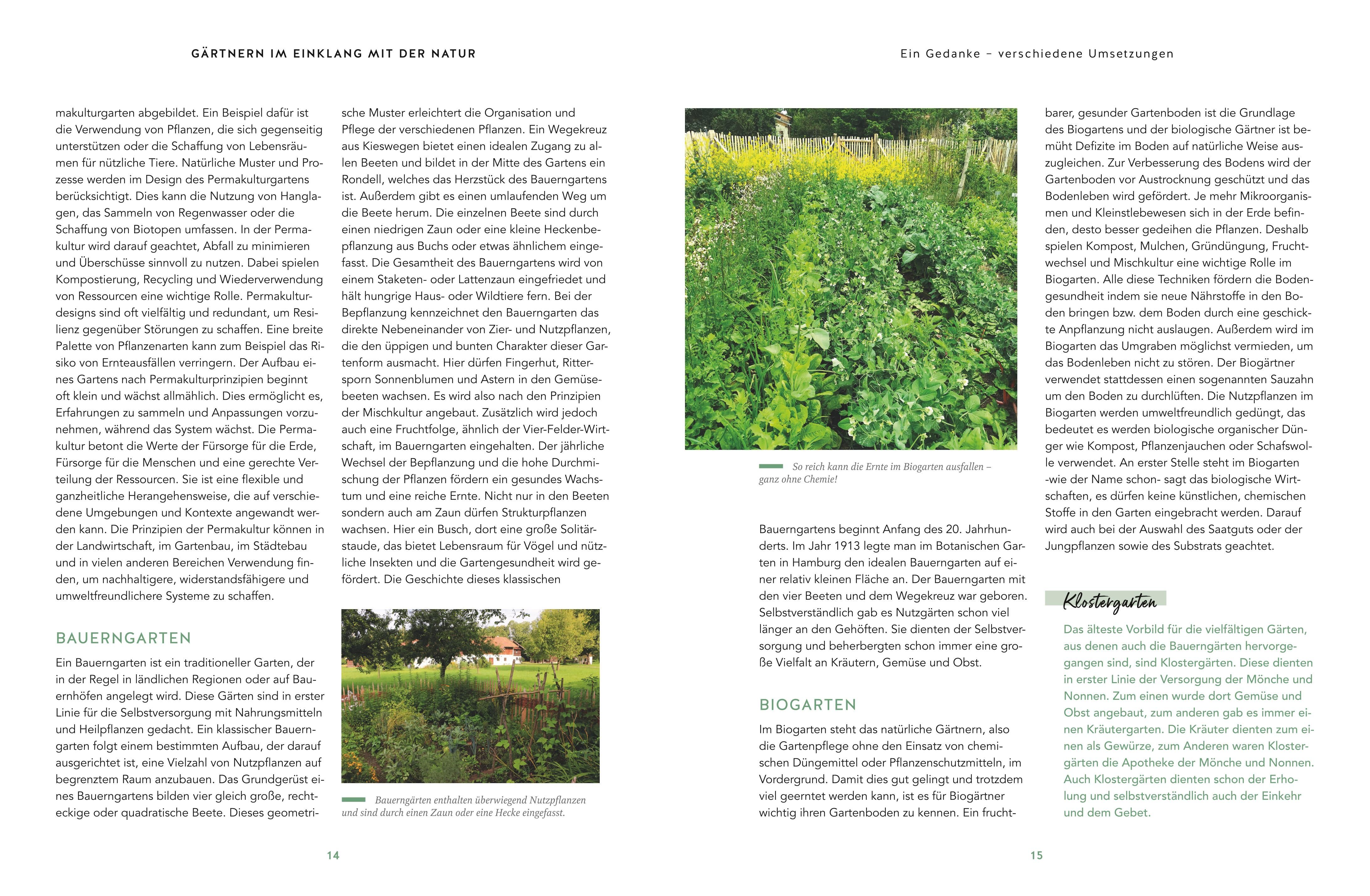 GÄRTNERN IM EINKLANG MIT DER NATUR

makulturgarten abgebildet. Ein Beispiel dafür ist die Verwendung von Pflanzen, die sich gegenseitig unterstützen oder die Schaffung von Lebensräumen für nützliche Tiere. Natürliche Muster und Prozesse werden im Design des Permakulturgartens berücksichtigt. Dies kann die Nutzung von Hanglagen, das Sammeln von Regenwasser oder die Schaffung von Biotopen umfassen. In der Permakultur wird darauf geachtet, Abfall zu minimieren und Überschüsse sinnvoll zu nutzen. Dabei spielen Kompostierung, Recycling und Wiederverwendung von Ressourcen eine wichtige Rolle. Permakulturdesigns sind oft vielfältig und redundant, um Resilienz gegenüber Störungen zu schaffen. Eine breite Palette von Pflanzenarten kann zum Beispiel das Risiko von Ernteausfällen verringern. Der Aufbau eines Gartens nach Permakulturprinzipien beginnt oft klein und wächst allmählich. Dies ermöglicht es, Erfahrungen zu sammeln und Anpassungen vorzunehmen, während das System wächst. Die Permakultur betont die Werte der Fürsorge für die Erde, Fürsorge für die Menschen und eine gerechte Verteilung der Ressourcen. Sie ist eine flexible und ganzheitliche Herangehensweise, die auf verschiedene Umgebungen und Kontexte angewandt werden kann. Die Prinzipien der Permakultur können in der Landwirtschaft, im Gartenbau, im Städtebau und in vielen anderen Bereichen Verwendung finden, um nachhaltigere, widerstandsfähigere und umweltfreundlichere Systeme zu schaffen.

BAUERNGARTEN

Ein Bauerngarten ist ein traditioneller Garten, der in der Regel in ländlichen Regionen oder auf Bauernhöfen angelegt wird. Diese Gärten sind in erster Linie für die Selbstversorgung mit Nahrungsmitteln und Heilpflanzen gedacht. Ein klassischer Bauerngarten folgt einem bestimmten Aufbau, der darauf ausgerichtet ist, eine Vielzahl von Nutzpflanzen auf begrenztem Raum anzubauen. Das Grundgerüst eines Bauerngartens bilden vier gleich große, rechteckige oder quadratische Beete. Dieses geometrische Muster erleichtert die Organisation und Pflege der verschiedenen Pflanzen. Ein Wegekreuz aus Kieswegen bietet einen idealen Zugang zu allen Beeten und bildet in der Mitte des Gartens ein Rondell, welches das Herzstück des Bauerngartens ist. Außerdem gibt es einen umlaufenden Weg um die Beete herum. Die einzelnen Beete sind durch einen niedrigen Zaun oder eine kleine Heckenbepflanzung aus Buchs oder etwas ähnlichem eingefasst. Die Gesamtheit des Bauerngartens wird von einem Staketen- oder Lattenzaun eingefriedet und hält hungrige Haus- oder Wildtiere fern. Bei der Bepflanzung kennzeichnet den Bauerngarten das direkte Nebeneinander von Zier- und Nutzpflanzen, die den üppigen und bunten Charakter dieser Gartenform ausmacht. Hier dürfen Fingerhut, Rittersporn Sonnenblumen und Astern in den Gemüsebeeten wachsen. Es wird also nach den Prinzipien der Mischkultur angebaut. Zusätzlich wird jedoch auch eine Fruchtfolge, ähnlich der Vier-Felder-Wirtschaft, im Bauerngarten eingehalten. Der jährliche Wechsel der Bepflanzung und die hohe Durchmischung der Pflanzen fördern ein gesundes Wachstum und eine reiche Ernte. Nicht nur in den Beeten sondern auch am Zaun dürfen Strukturpflanzen wachsen. Hier ein Busch, dort eine große Solitärstaude, das bietet Lebensraum für Vögel und nützliche Insekten und die Gartengesundheit wird gefördert. Die Geschichte dieses klassischen

Bauerngärten enthalten überwiegend Nutzpflanzen und sind durch einen Zaun oder eine Hecke eingefasst.

14

Ein Gedanke – verschiedene Umsetzungen

So reich kann die Ernte im Biogarten ausfallen – ganz ohne Chemie!

Bauerngartens beginnt Anfang des 20. Jahrhunderts. Im Jahr 1913 legte man im Botanischen Garten in Hamburg den idealen Bauerngarten auf einer relativ kleinen Fläche an. Der Bauerngarten mit den vier Beeten und dem Wegekreuz war geboren. Selbstverständlich gab es Nutzgärten schon viel länger an den Gehöften. Sie dienten der Selbstversorgung und beherbergten schon immer eine große Vielfalt an Kräutern, Gemüse und Obst.

BIOGARTEN

Im Biogarten steht das natürliche Gärtnern, also die Gartenpflege ohne den Einsatz von chemischen Düngemittel oder Pflanzenschutzmitteln, im Vordergrund. Damit dies gut gelingt und trotzdem viel geerntet werden kann, ist es für Biogärtner wichtig ihren Gartenboden zu kennen. Ein fruchtbarer, gesunder Gartenboden ist die Grundlage des Biogartens und der biologische Gärtner ist bemüht Defizite im Boden auf natürliche Weise auszugleichen. Zur Verbesserung des Bodens wird der Gartenboden vor Austrocknung geschützt und das Bodenleben wird gefördert. Je mehr Mikroorganismen und Kleinstlebewesen sich in der Erde befinden, desto besser gedeihen die Pflanzen. Deshalb spielen Kompost, Mulchen, Gründüngung, Fruchtwechsel und Mischkultur eine wichtige Rolle im Biogarten. Alle diese Techniken fördern die Bodengesundheit indem sie neue Nährstoffe in den Boden bringen bzw. dem Boden durch eine geschickte Anpflanzung nicht auslaugen. Außerdem wird im Biogarten das Umgraben möglichst vermieden, um das Bodenleben nicht zu stören. Der Biogärtner verwendet stattdessen einen sogenannten Sauzahn um den Boden zu durchlüften. Die Nutzpflanzen im Biogarten werden umweltfreundlich gedüngt, das bedeutet es werden biologische organischer Dünger wie Kompost, Pflanzenjauchen oder Schafswolle verwendet. An erster Stelle steht im Biogarten -wie der Name schon- sagt das biologische Wirtschaften, es dürfen keine künstlichen, chemischen Stoffe in den Garten eingebracht werden. Darauf wird auch bei der Auswahl des Saatguts oder der Jungpflanzen sowie des Substrats geachtet.

Klostergarten

Das älteste Vorbild für die vielfältigen Gärten, aus denen auch die Bauerngärten hervorgegangen sind, sind Klostergärten. Diese dienten in erster Linie der Versorgung der Mönche und Nonnen. Zum einen wurde dort Gemüse und Obst angebaut, zum anderen gab es immer einen Kräutergarten. Die Kräuter dienten zum einen als Gewürze, zum Anderen waren Klostergärten die Apotheke der Mönche und Nonnen. Auch Klostergärten dienten schon der Erholung und selbstverständlich auch der Einkehr und dem Gebet.

15